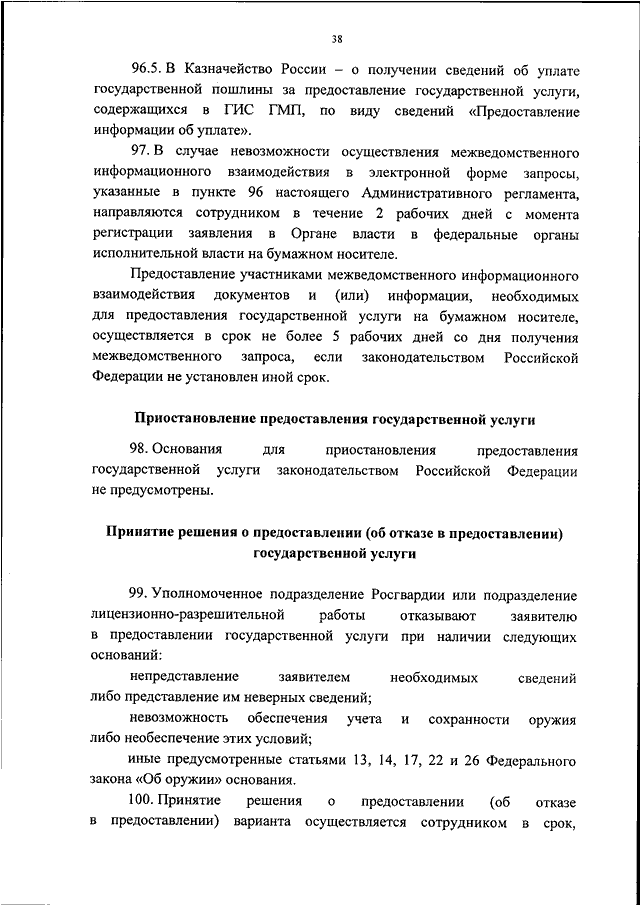 38

96.5. В Казначейство России – о получении сведений об уплате государственной пошлины за предоставление государственной услуги, содержащихся в ГИС ГМП, по виду сведений «Предоставление информации об уплате».

97. В случае невозможности осуществления межведомственного информационного взаимодействия в электронной форме запросы, указанные в пункте 96 настоящего Административного регламента, направляются сотрудником в течение 2 рабочих дней с момента регистрации заявления в Органе власти в федеральные органы исполнительной власти на бумажном носителе.

Предоставление участниками межведомственного информационного взаимодействия документов и (или) информации, необходимых для предоставления государственной услуги на бумажном носителе, осуществляется в срок не более 5 рабочих дней со дня получения межведомственного запроса, если законодательством Российской Федерации не установлен иной срок.

Приостановление предоставления государственной услуги

98. Основания для приостановления предоставления государственной услуги законодательством Российской Федерации не предусмотрены.

Принятие решения о предоставлении (об отказе в предоставлении) государственной услуги

99. Уполномоченное подразделение Росгвардии или подразделение лицензионно-разрешительной работы отказывают заявителю в предоставлении государственной услуги при наличии следующих оснований:

непредставление заявителем необходимых сведений либо представление им неверных сведений;

невозможность обеспечения учета и сохранности оружия либо необеспечение этих условий;

иные предусмотренные статьями 13, 14, 17, 22 и 26 Федерального закона «Об оружии» основания.

100. Принятие решения о предоставлении (об отказе в предоставлении) варианта осуществляется сотрудником в срок,